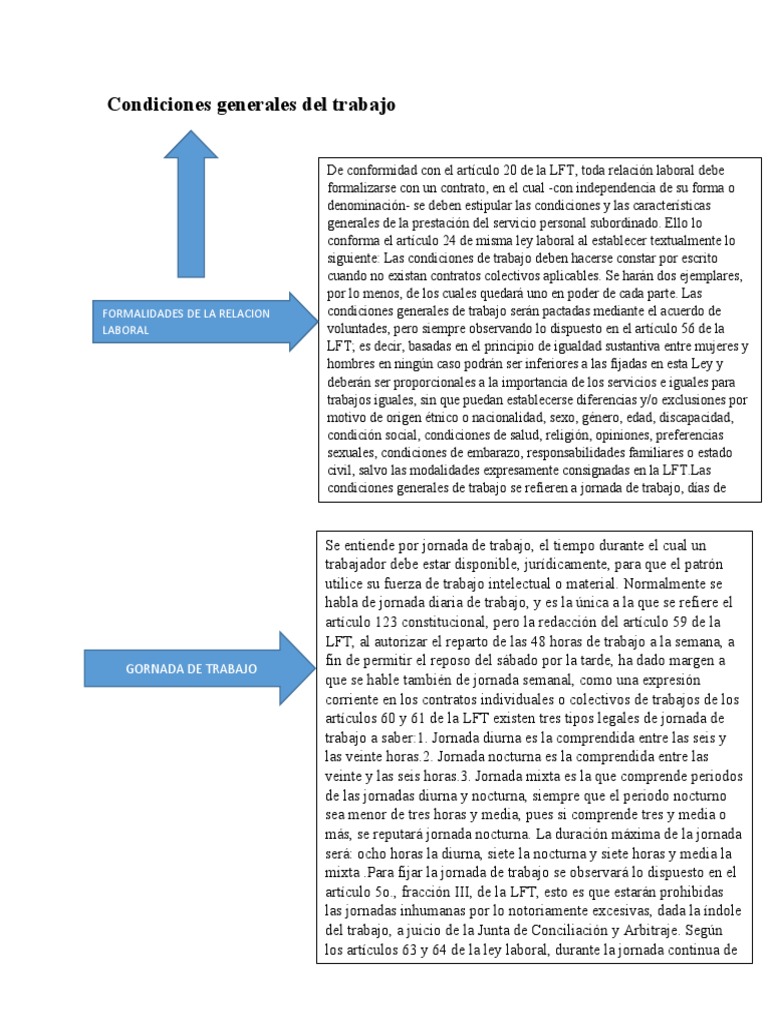 Condiciones generales del trabajo

FORMALIDADES DE LA RELACION LABORAL

De conformidad con el artículo 20 de la LFT, toda relación laboral debe formalizarse con un contrato, en el cual -con independencia de su forma o denominación- se deben estipular las condiciones y las características generales de la prestación del servicio personal subordinado. Ello lo conforma el artículo 24 de misma ley laboral al establecer textualmente lo siguiente: Las condiciones de trabajo deben hacerse constar por escrito cuando no existan contratos colectivos aplicables. Se harán dos ejemplares, por lo menos, de los cuales quedará uno en poder de cada parte. Las condiciones generales de trabajo serán pactadas mediante el acuerdo de voluntades, pero siempre observando lo dispuesto en el artículo 56 de la LFT; es decir, basadas en el principio de igualdad sustantiva entre mujeres y hombres en ningún caso podrán ser inferiores a las fijadas en esta Ley y deberán ser proporcionales a la importancia de los servicios e iguales para trabajos iguales, sin que puedan establecerse diferencias y/o exclusiones por motivo de origen étnico o nacionalidad, sexo, género, edad, discapacidad, condición social, condiciones de salud, religión, opiniones, preferencias sexuales, condiciones de embarazo, responsabilidades familiares o estado civil, salvo las modalidades expresamente consignadas en la LFT.Las condiciones generales de trabajo se refieren a jornada de trabajo, días de

GORNADA DE TRABAJO

Se entiende por jornada de trabajo, el tiempo durante el cual un trabajador debe estar disponible, jurídicamente, para que el patrón utilice su fuerza de trabajo intelectual o material. Normalmente se habla de jornada diaria de trabajo, y es la única a la que se refiere el artículo 123 constitucional, pero la redacción del artículo 59 de la LFT, al autorizar el reparto de las 48 horas de trabajo a la semana, a fin de permitir el reposo del sábado por la tarde, ha dado margen a que se hable también de jornada semanal, como una expresión corriente en los contratos individuales o colectivos de trabajos de los artículos 60 y 61 de la LFT existen tres tipos legales de jornada de trabajo a saber:1. Jornada diurna es la comprendida entre las seis y las veinte horas.2. Jornada nocturna es la comprendida entre las veinte y las seis horas.3. Jornada mixta es la que comprende periodos de las jornadas diurna y nocturna, siempre que el periodo nocturno sea menor de tres horas y media, pues si comprende tres y media o más, se reputará jornada nocturna. La duración máxima de la jornada será: ocho horas la diurna, siete la nocturna y siete horas y media la mixta .Para fijar la jornada de trabajo se observará lo dispuesto en el artículo 5o., fracción III, de la LFT, esto es que estarán prohibidas las jornadas inhumanas por lo notoriamente excesivas, dada la índole del trabajo, a juicio de la Junta de Conciliación y Arbitraje. Según los artículos 63 y 64 de la ley laboral, durante la jornada continua de